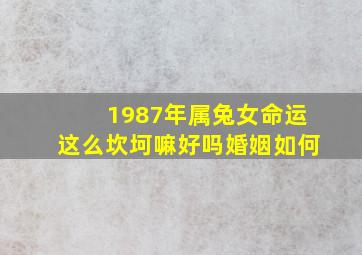 1987年属兔女命运
这么坎坷嘛好吗婚姻如何